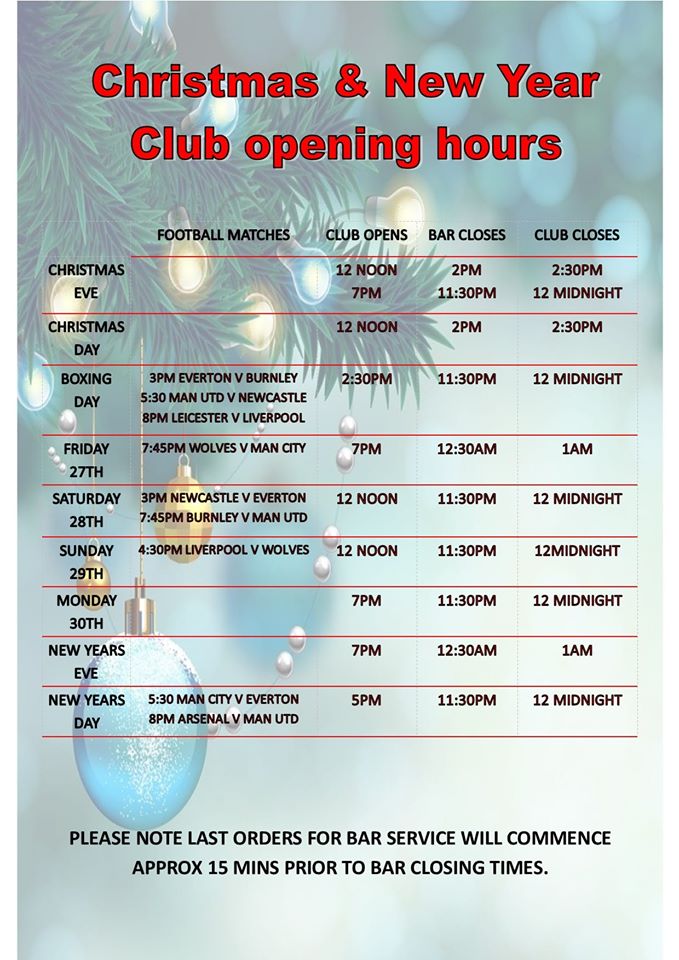 Christmas & New Year
Club opening hours

|  | FOOTBALL MATCHES | CLUB OPENS | BAR CLOSES | CLUB CLOSES |
|---|---|---|---|---|
| CHRISTMAS EVE |  | 12 NOON 7PM | 2PM 11:30PM | 2:30PM 12 MIDNIGHT |
| CHRISTMAS DAY |  | 12 NOON | 2PM | 2:30PM |
| BOXING DAY | 3PM EVERTON V BURNLEY 5:30 MAN UTD V NEWCASTLE 8PM LEICESTER V LIVERPOOL | 2:30PM | 11:30PM | 12 MIDNIGHT |
| FRIDAY 27TH | 7:45PM WOLVES V MAN CITY | 7PM | 12:30AM | 1AM |
| SATURDAY 28TH | 3PM NEWCASTLE V EVERTON 7:45PM BURNLEY V MAN UTD | 12 NOON | 11:30PM | 12 MIDNIGHT |
| SUNDAY 29TH | 4:30PM LIVERPOOL V WOLVES | 12 NOON | 11:30PM | 12MIDNIGHT |
| MONDAY 30TH |  | 7PM | 11:30PM | 12 MIDNIGHT |
| NEW YEARS EVE |  | 7PM | 12:30AM | 1AM |
| NEW YEARS DAY | 5:30 MAN CITY V EVERTON 8PM ARSENAL V MAN UTD | 5PM | 11:30PM | 12 MIDNIGHT |

PLEASE NOTE LAST ORDERS FOR BAR SERVICE WILL COMMENCE APPROX 15 MINS PRIOR TO BAR CLOSING TIMES.